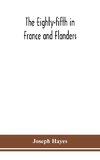 The Eighty-fifth in France and Flanders

Joseph Hayes